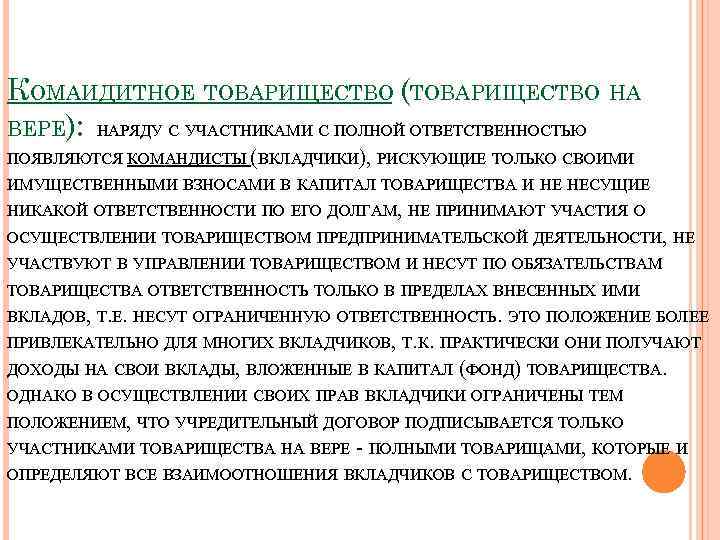 Комаидитное товарищество (товарищество на вере): наряду с участниками с полной ответственностью появляются командисты (вкладчики), рискующие только своими имущественными взносами в капитал товарищества и не несущие никакой ответственности по его долгам, не принимают участия о осуществлении товариществом предпринимательской деятельности, не участвуют в управлении товариществом и несут по обязательствам товарищества ответственность только в пределах внесенных ими вкладов, т.е. несут ограниченную ответственность. Это положение более привлекательно для многих вкладчиков, т.к. практически они получают доходы на свои вклады, вложенные в капитал (фонд) товарищества. Однако в осуществлении своих прав вкладчики ограничены тем положением, что учредительный договор подписывается только участниками товарищества на вере - полными товарищами, которые и определяют все взаимоотношения вкладчиков с товариществом.